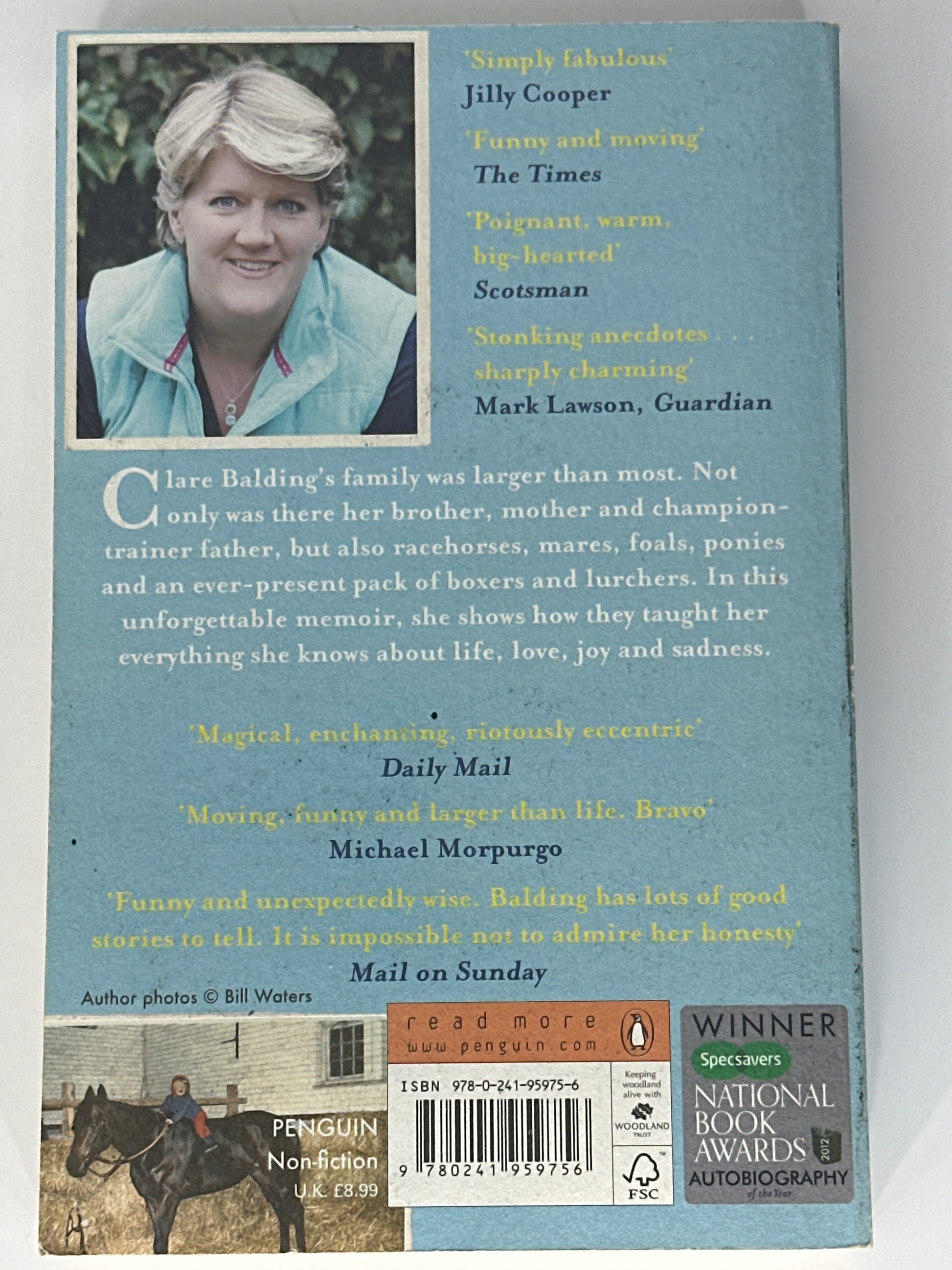 'Simply fabulous'
Jilly Cooper

'Funny and moving'
The Times

'Poignant, warm, big-hearted'
Scotsman

'Stonking anecdotes . . . sharply charming'
Mark Lawson, Guardian

Clare Balding's family was larger than most. Not only was there her brother, mother and champion-trainer father, but also racehorses, mares, foals, ponies and an ever-present pack of boxers and lurchers. In this unforgettable memoir, she shows how they taught her everything she knows about life, love, joy and sadness.

'Magical, enchanting, riotously eccentric'
Daily Mail

'Moving, funny and larger than life. Bravo'
Michael Morpurgo

'Funny and unexpectedly wise. Balding has lots of good stories to tell. It is impossible not to admire her honesty'
Mail on Sunday

Author photos © Bill Waters

PENGUIN
Non-fiction
U.K. £8.99

read more
www.penguin.com

ISBN 978-0-241-95975-6

9 780241 959756

Keeping woodland alive with
WOODLAND TRUST

FSC

WINNER
Specsavers
NATIONAL BOOK AWARDS
2012
AUTOBIOGRAPHY
of the Year